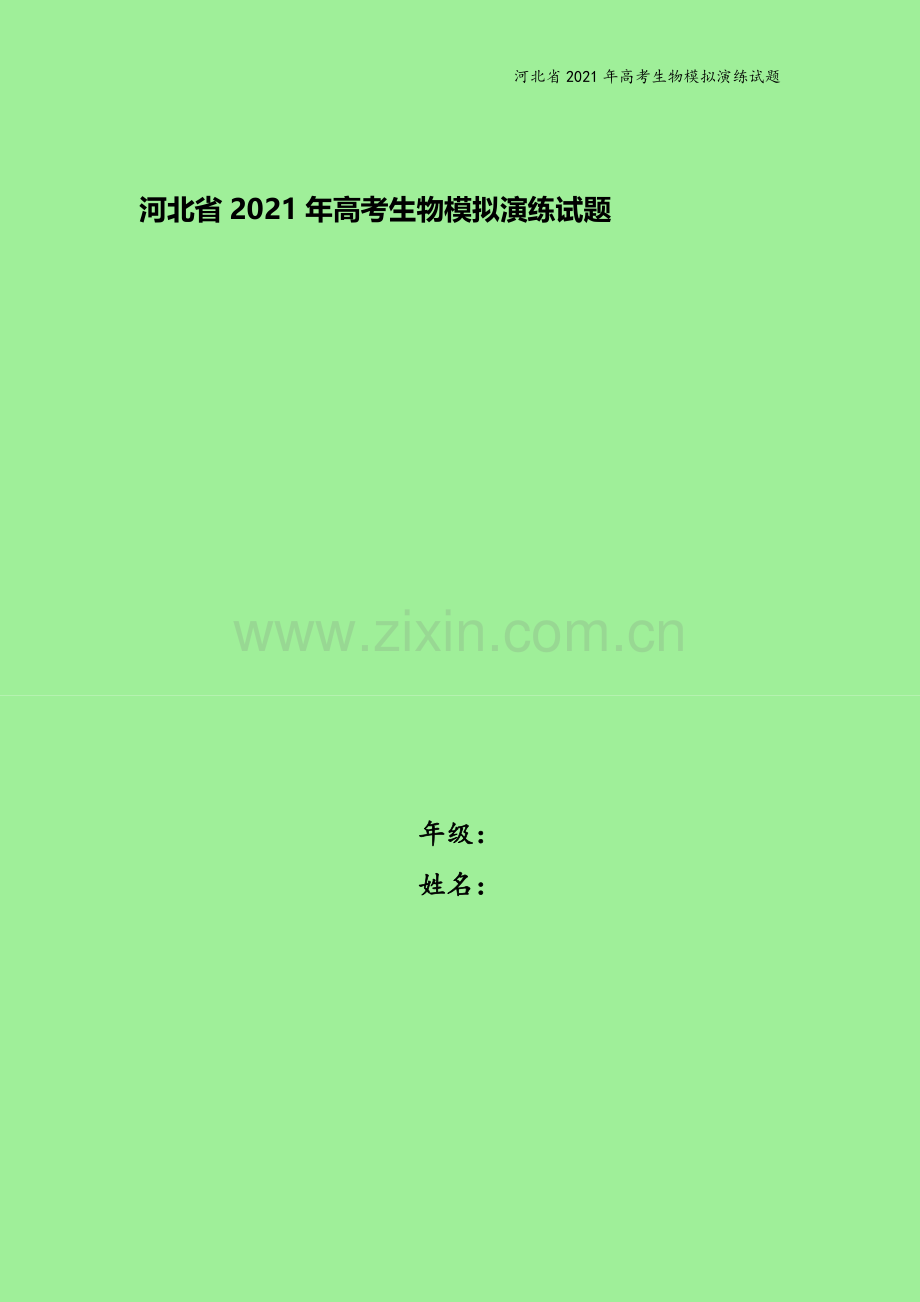 河北省 2021 年高考生物模拟演练试题

河北省 2021 年高考生物模拟演练试题

www.zixin.com.cn

年级：
姓名：